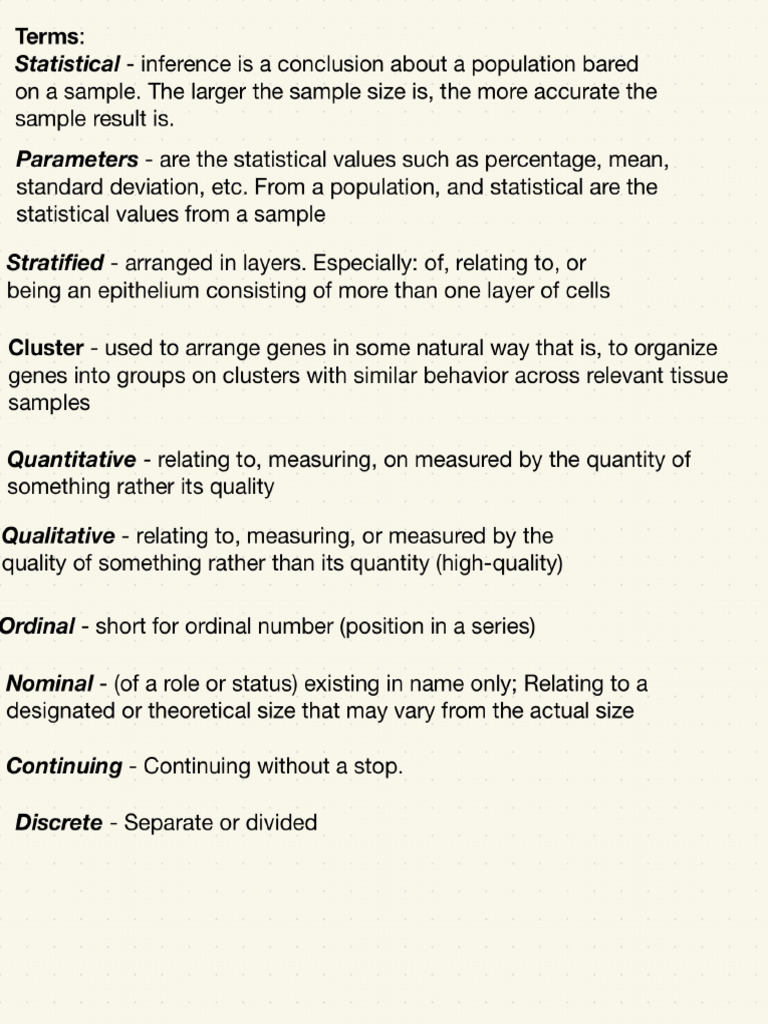 Terms:
Statistical - inference is a conclusion about a population bared on a sample. The larger the sample size is, the more accurate the sample result is.

Parameters - are the statistical values such as percentage, mean, standard deviation, etc. From a population, and statistical are the statistical values from a sample

Stratified - arranged in layers. Especially: of, relating to, or being an epithelium consisting of more than one layer of cells

Cluster - used to arrange genes in some natural way that is, to organize genes into groups on clusters with similar behavior across relevant tissue samples

Quantitative - relating to, measuring, on measured by the quantity of something rather its quality

Qualitative - relating to, measuring, or measured by the quality of something rather than its quantity (high-quality)

Ordinal - short for ordinal number (position in a series)

Nominal - (of a role or status) existing in name only; Relating to a designated or theoretical size that may vary from the actual size

Continuing - Continuing without a stop.

Discrete - Separate or divided